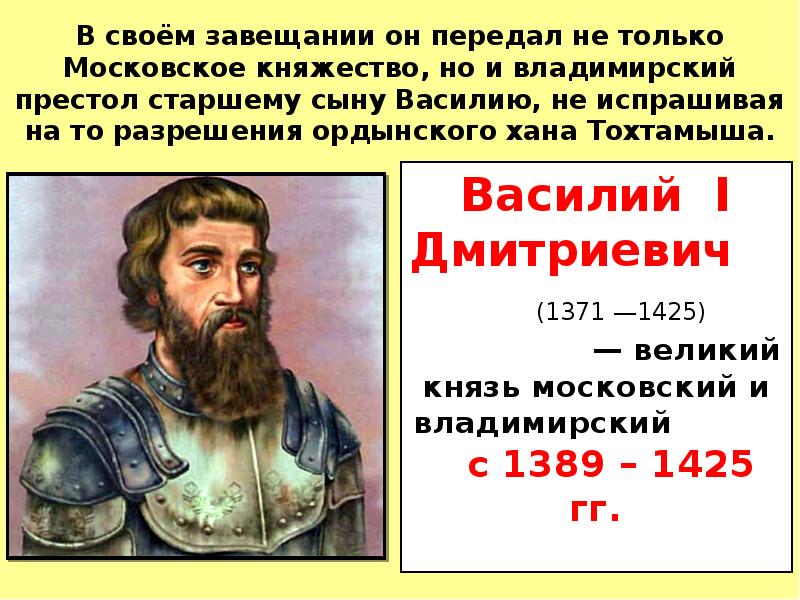 В своём завещании он передал не только Московское княжество, но и владимирский престол старшему сыну Василию, не испрашивая на то разрешения ордынского хана Тохтамыша.

Василий I Дмитриевич

(1371 —1425)

— великий князь московский и владимирский

с 1389 – 1425 гг.